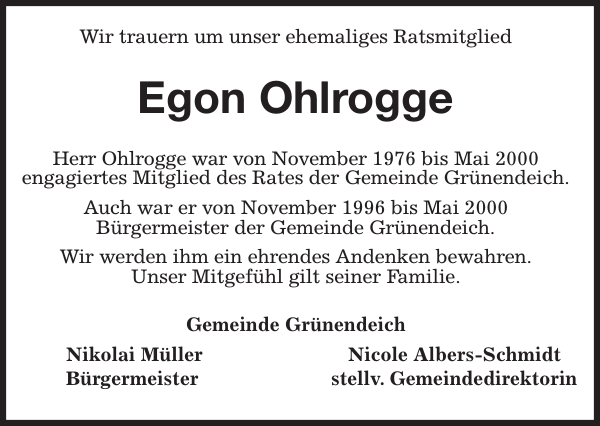 Wir trauern um unser ehemaliges Ratsmitglied

Egon Ohlrogge

Herr Ohlrogge war von November 1976 bis Mai 2000 engagiertes Mitglied des Rates der Gemeinde Grünendeich.

Auch war er von November 1996 bis Mai 2000 Bürgermeister der Gemeinde Grünendeich.

Wir werden ihm ein ehrendes Andenken bewahren. Unser Mitgefühl gilt seiner Familie.

Gemeinde Grünendeich

Nikolai Müller
Bürgermeister

Nicole Albers-Schmidt
stellv. Gemeindedirektorin